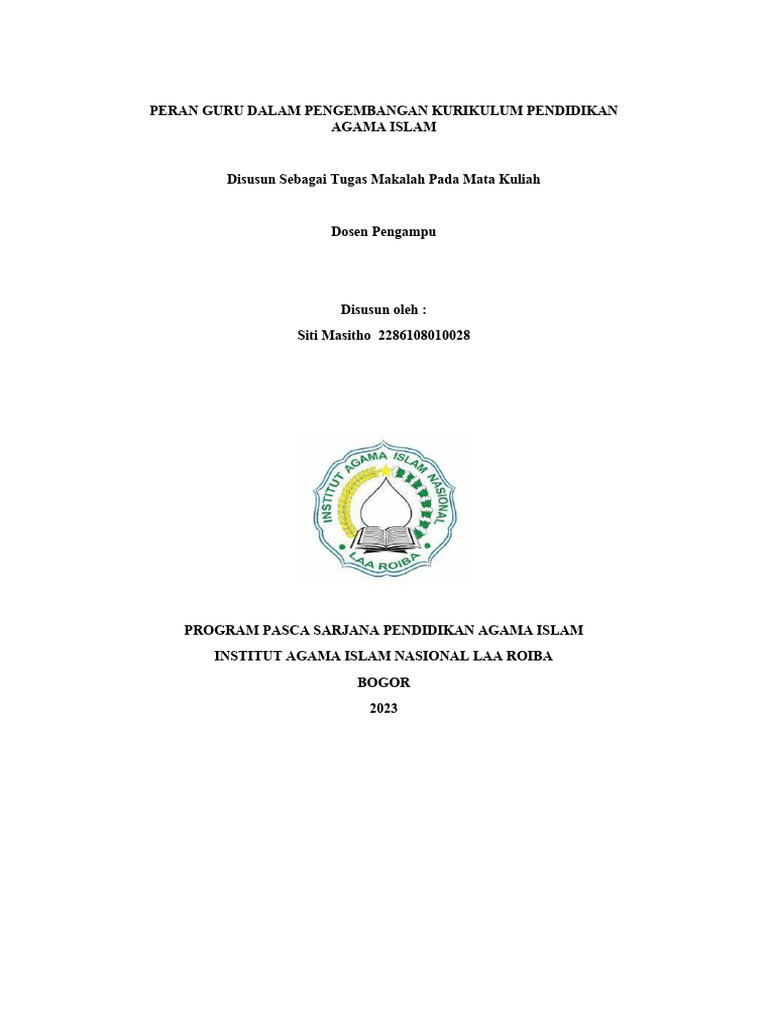 PERAN GURU DALAM PENGEMBANGAN KURIKULUM PENDIDIKAN AGAMA ISLAM

Disusun Sebagai Tugas Makalah Pada Mata Kuliah

Dosen Pengampu

Disusun oleh :

Siti Masitho 2286108010028

INSTITUT AGAMA ISLAM NASIONAL

LAA ROIBA

PROGRAM PASCA SARJANA PENDIDIKAN AGAMA ISLAM

INSTITUT AGAMA ISLAM NASIONAL LAA ROIBA

BOGOR

2023